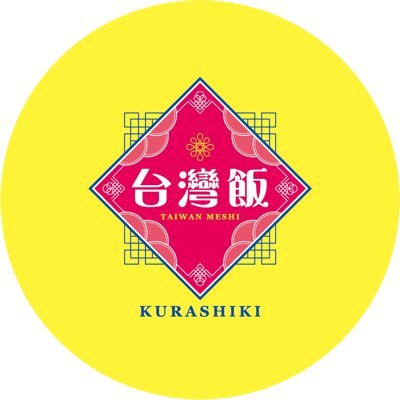 台灣飯
TAIWAN MESHI
KURASHIKI